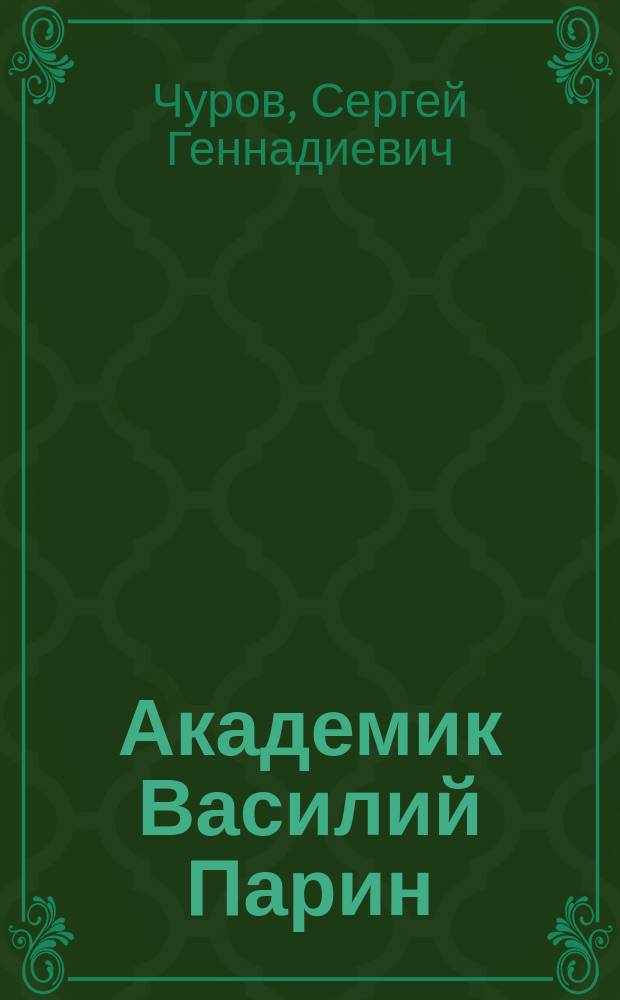 Чуров, Сергей Геннадиевич

Академик Василий Парин